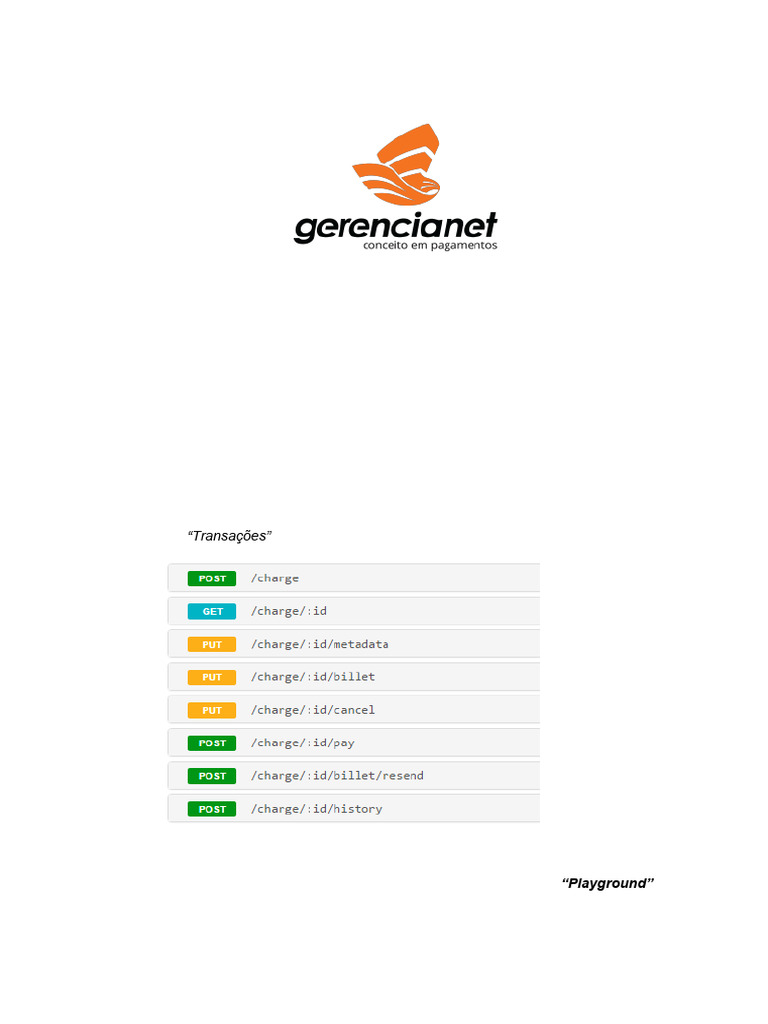 gerencianet
conceito em pagamentos

"Transações"

POST /charge

GET /charge/:id

PUT /charge/:id/metadata

PUT /charge/:id/billet

PUT /charge/:id/cancel

POST /charge/:id/pay

POST /charge/:id/billet/resend

POST /charge/:id/history

"Playground"